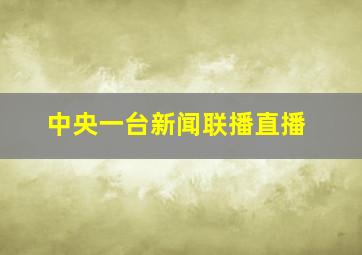 中央一台新闻联播直播